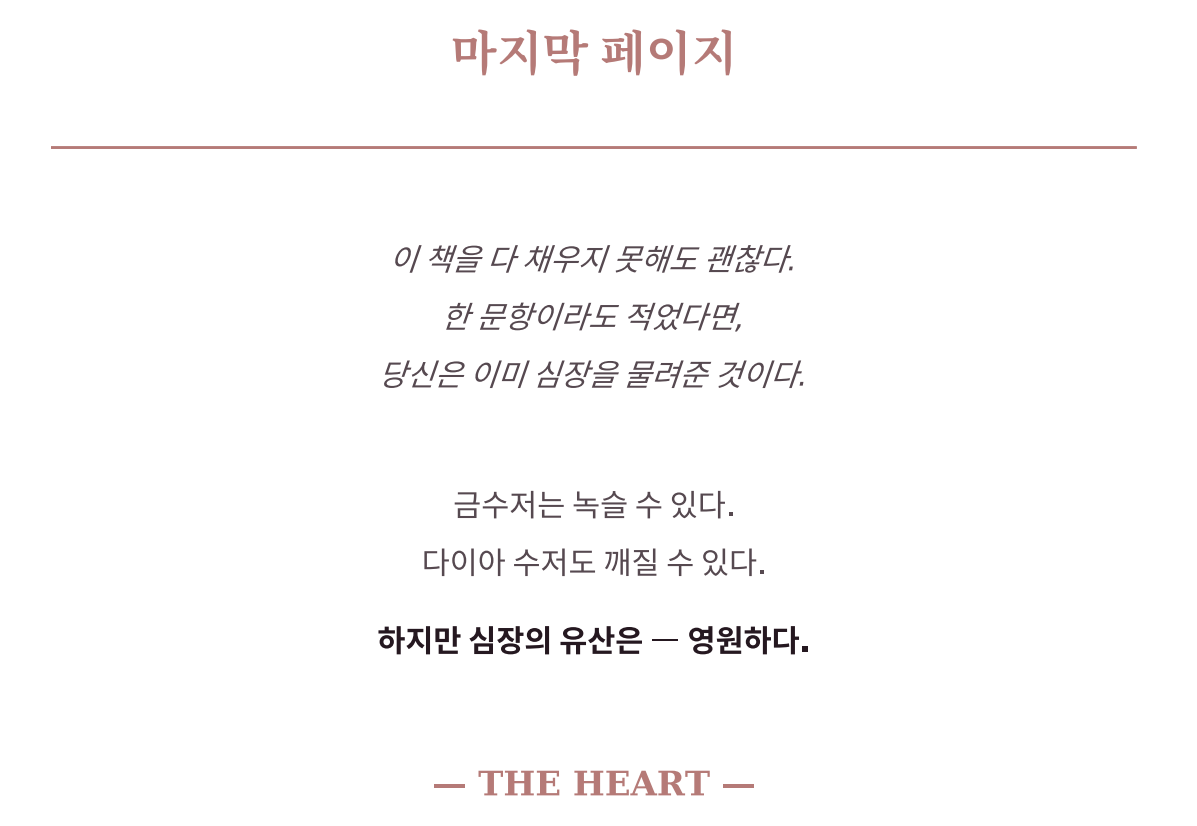 마지막 페이지

이 책을 다 채우지 못해도 괜찮다.
한 문항이라도 적었다면,
당신은 이미 심장을 물려준 것이다.

금수저는 녹슬 수 있다.
다이아 수저도 깨질 수 있다.

하지만 심장의 유산은 — 영원하다.

— THE HEART —